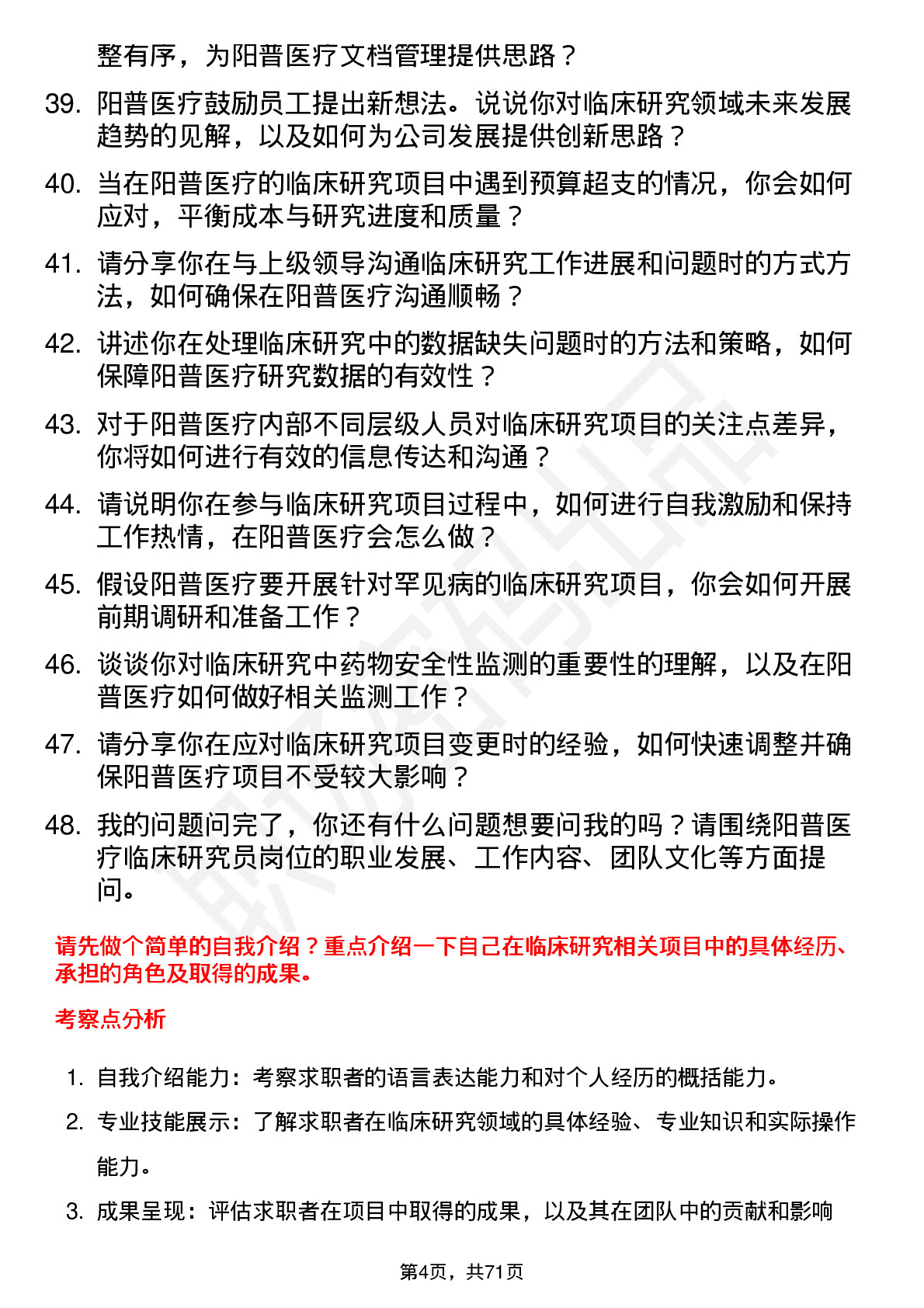 整有序，为阳普医疗文档管理提供思路？

39. 阳普医疗鼓励员工提出新想法。说说你对临床研究领域未来发展趋势的见解，以及如何为公司发展提供创新思路？

40. 当在阳普医疗的临床研究项目中遇到预算超支的情况，你会如何应对，平衡成本与研究进度和质量？

41. 请分享你在与上级领导沟通临床研究工作进展和问题时的方式方法，如何确保在阳普医疗沟通顺畅？

42. 讲述你在处理临床研究中的数据缺失问题时的方法和策略，如何保障阳普医疗研究数据的有效性？

43. 对于阳普医疗内部不同层级人员对临床研究项目的关注点差异，你将如何进行有效的信息传达和沟通？

44. 请说明你在参与临床研究项目过程中，如何进行自我激励和保持工作热情，在阳普医疗会怎么做？

45. 假设阳普医疗要开展针对罕见病的临床研究项目，你会如何开展前期调研和准备工作？

46. 谈谈你对临床研究中药物安全性监测的重要性的理解，以及在阳普医疗如何做好相关监测工作？

47. 请分享你在应对临床研究项目变更时的经验，如何快速调整并确保阳普医疗项目不受较大影响？

48. 我的问题问完了，你还有什么问题想要问我的吗？请围绕阳普医疗临床研究员岗位的职业发展、工作内容、团队文化等方面提问。

请先做个简单的自我介绍？重点介绍一下自己在临床研究相关项目中的具体经历、承担的角色及取得的成果。

考察点分析

1. 自我介绍能力：考察求职者的语言表达能力和对个人经历的概括能力。

2. 专业技能展示：了解求职者在临床研究领域的具体经验、专业知识和实际操作能力。

3. 成果呈现：评估求职者在项目中取得的成果，以及其在团队中的贡献和影响

第4页，共71页